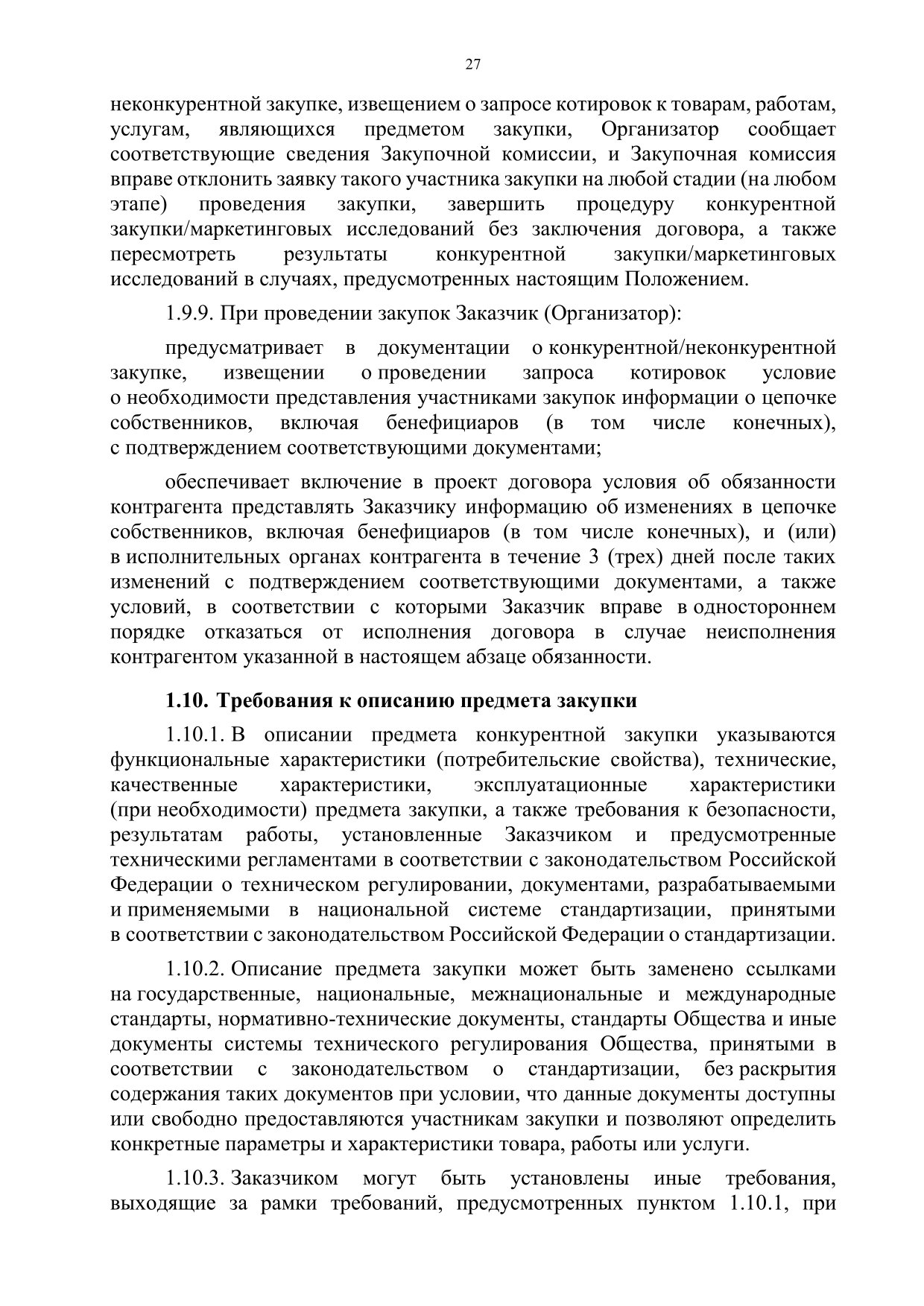 27

неконкурентной закупке, извещением о запросе котировок к товарам, работам, услугам, являющихся предметом закупки, Организатор сообщает соответствующие сведения Закупочной комиссии, и Закупочная комиссия вправе отклонить заявку такого участника закупки на любой стадии (на любом этапе) проведения закупки, завершить процедуру конкурентной закупки/маркетинговых исследований без заключения договора, а также пересмотреть результаты конкурентной закупки/маркетинговых исследований в случаях, предусмотренных настоящим Положением.

1.9.9. При проведении закупок Заказчик (Организатор):

предусматривает в документации о конкурентной/неконкурентной закупке, извещении о проведении запроса котировок условие о необходимости представления участниками закупок информации о цепочке собственников, включая бенефициаров (в том числе конечных), с подтверждением соответствующими документами;

обеспечивает включение в проект договора условия об обязанности контрагента представлять Заказчику информацию об изменениях в цепочке собственников, включая бенефициаров (в том числе конечных), и (или) в исполнительных органах контрагента в течение 3 (трех) дней после таких изменений с подтверждением соответствующими документами, а также условий, в соответствии с которыми Заказчик вправе в одностороннем порядке отказаться от исполнения договора в случае неисполнения контрагентом указанной в настоящем абзаце обязанности.

1.10. Требования к описанию предмета закупки

1.10.1. В описании предмета конкурентной закупки указываются функциональные характеристики (потребительские свойства), технические, качественные характеристики, эксплуатационные характеристики (при необходимости) предмета закупки, а также требования к безопасности, результатам работы, установленные Заказчиком и предусмотренные техническими регламентами в соответствии с законодательством Российской Федерации о техническом регулировании, документами, разрабатываемыми и применяемыми в национальной системе стандартизации, принятыми в соответствии с законодательством Российской Федерации о стандартизации.

1.10.2. Описание предмета закупки может быть заменено ссылками на государственные, национальные, межнациональные и международные стандарты, нормативно-технические документы, стандарты Общества и иные документы системы технического регулирования Общества, принятыми в соответствии с законодательством о стандартизации, без раскрытия содержания таких документов при условии, что данные документы доступны или свободно предоставляются участникам закупки и позволяют определить конкретные параметры и характеристики товара, работы или услуги.

1.10.3. Заказчиком могут быть установлены иные требования, выходящие за рамки требований, предусмотренных пунктом 1.10.1, при